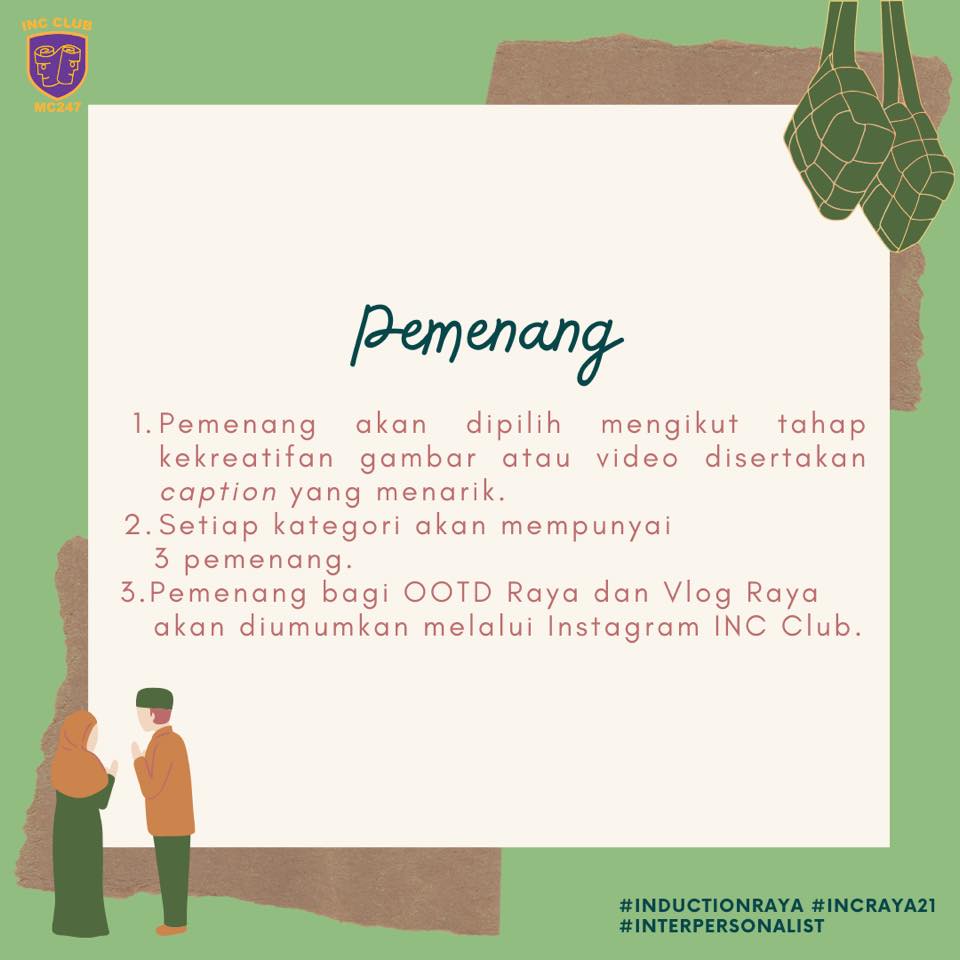 INC CLUB
MC247

Pemenang

1. Pemenang akan dipilih mengikut tahap kekreatifan gambar atau video disertakan caption yang menarik.
2. Setiap kategori akan mempunyai 3 pemenang.
3. Pemenang bagi OOTD Raya dan Vlog Raya akan diumumkan melalui Instagram INC Club.

#INDUCTIONRAYA #INCRAYA21
#INTERPERSONALIST